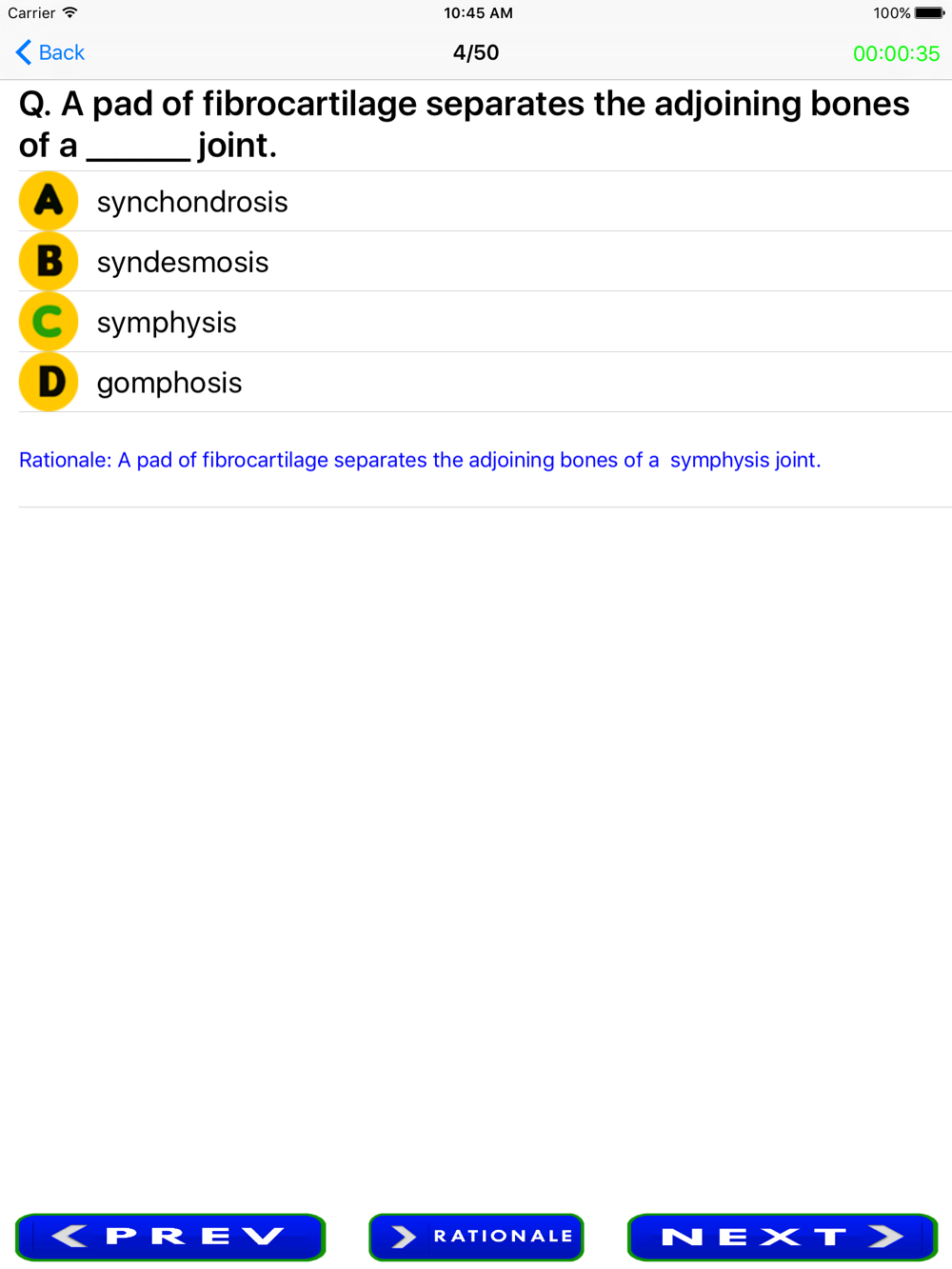 Carrier 10:45 AM 100%

Back 4/50 00:00:35

Q. A pad of fibrocartilage separates the adjoining bones of a ______ joint.

A synchondrosis

B syndesmosis

C symphysis

D gomphosis

Rationale: A pad of fibrocartilage separates the adjoining bones of a symphysis joint.

PREV RATIONALE NEXT